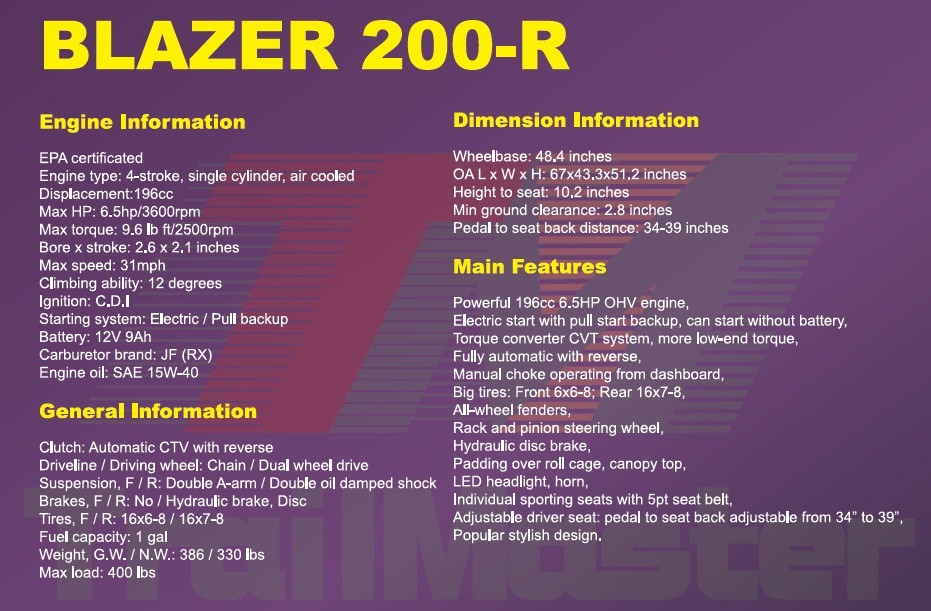 BLAZER 200-R

Engine Information

EPA certificated
Engine type: 4-stroke, single cylinder, air cooled
Displacement:196cc
Max HP: 6.5hp/3600rpm
Max torque: 9.6 lb ft/2500rpm
Bore x stroke: 2.6 x 2.1 inches
Max speed: 31mph
Climbing ability: 12 degrees
Ignition: C.D.I
Starting system: Electric / Pull backup
Battery: 12V 9Ah
Carburetor brand: JF (RX)
Engine oil: SAE 15W-40

General Information

Clutch: Automatic CTV with reverse
Driveline / Driving wheel: Chain / Dual wheel drive
Suspension, F / R: Double A-arm / Double oil damped shock
Brakes, F / R: No / Hydraulic brake, Disc
Tires, F / R: 16x6-8 / 16x7-8
Fuel capacity: 1 gal
Weight, G.W. / N.W.: 386 / 330 lbs
Max load: 400 lbs

Dimension Information

Wheelbase: 48.4 inches
OA L x W x H: 67x43.3x51.2 inches
Height to seat: 10.2 inches
Min ground clearance: 2.8 inches
Pedal to seat back distance: 34-39 inches

Main Features

Powerful 196cc 6.5HP OHV engine,
Electric start with pull start backup, can start without battery,
Torque converter CVT system, more low-end torque,
Fully automatic with reverse,
Manual choke operating from dashboard,
Big tires: Front 6x6-8; Rear 16x7-8,
All-wheel fenders,
Rack and pinion steering wheel,
Hydraulic disc brake,
Padding over roll cage, canopy top,
LED headlight, horn,
Individual sporting seats with 5pt seat belt,
Adjustable driver seat: pedal to seat back adjustable from 34" to 39",
Popular stylish design.

TrailMaster